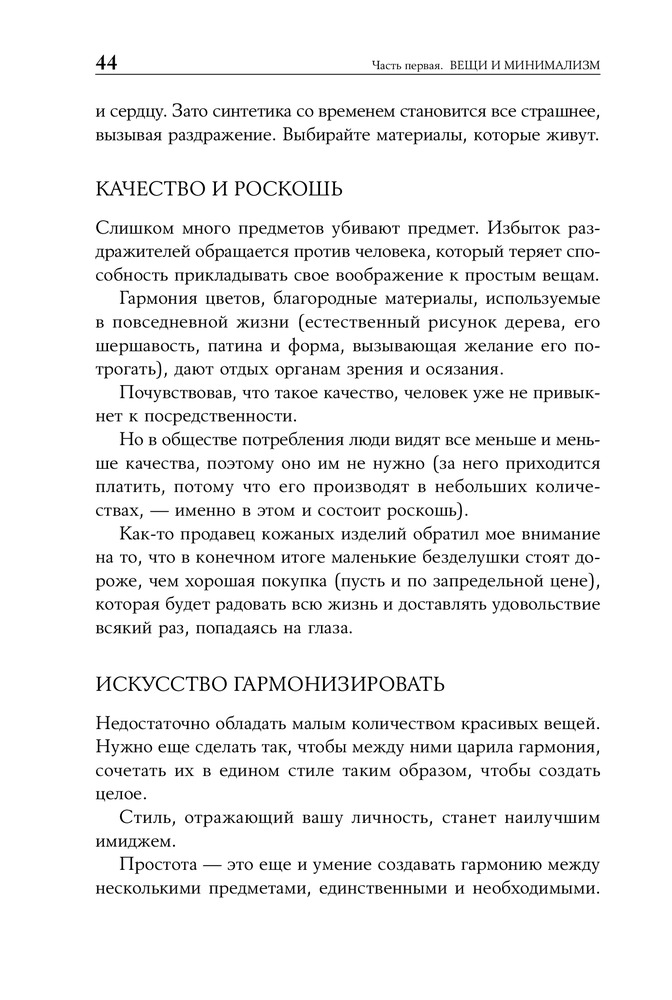 44 Часть первая. ВЕЩИ И МИНИМАЛИЗМ

и сердцу. Зато синтетика со временем становится все страшнее, вызывая раздражение. Выбирайте материалы, которые живут.

КАЧЕСТВО И РОСКОШЬ

Слишком много предметов убивают предмет. Избыток раздражителей обращается против человека, который теряет способность прикладывать свое воображение к простым вещам.

Гармония цветов, благородные материалы, используемые в повседневной жизни (естественный рисунок дерева, его шершавость, патина и форма, вызывающая желание его потрогать), дают отдых органам зрения и осязания.

Почувствовав, что такое качество, человек уже не привыкнет к посредственности.

Но в обществе потребления люди видят все меньше и меньше качества, поэтому оно им не нужно (за него приходится платить, потому что его производят в небольших количествах, — именно в этом и состоит роскошь).

Как-то продавец кожаных изделий обратил мое внимание на то, что в конечном итоге маленькие безделушки стоят дороже, чем хорошая покупка (пусть и по запредельной цене), которая будет радовать всю жизнь и доставлять удовольствие всякий раз, попадаясь на глаза.

ИСКУССТВО ГАРМОНИЗИРОВАТЬ

Недостаточно обладать малым количеством красивых вещей. Нужно еще сделать так, чтобы между ними царила гармония, сочетать их в едином стиле таким образом, чтобы создать целое.

Стиль, отражающий вашу личность, станет наилучшим имиджем.

Простота — это еще и умение создавать гармонию между несколькими предметами, единственными и необходимыми.